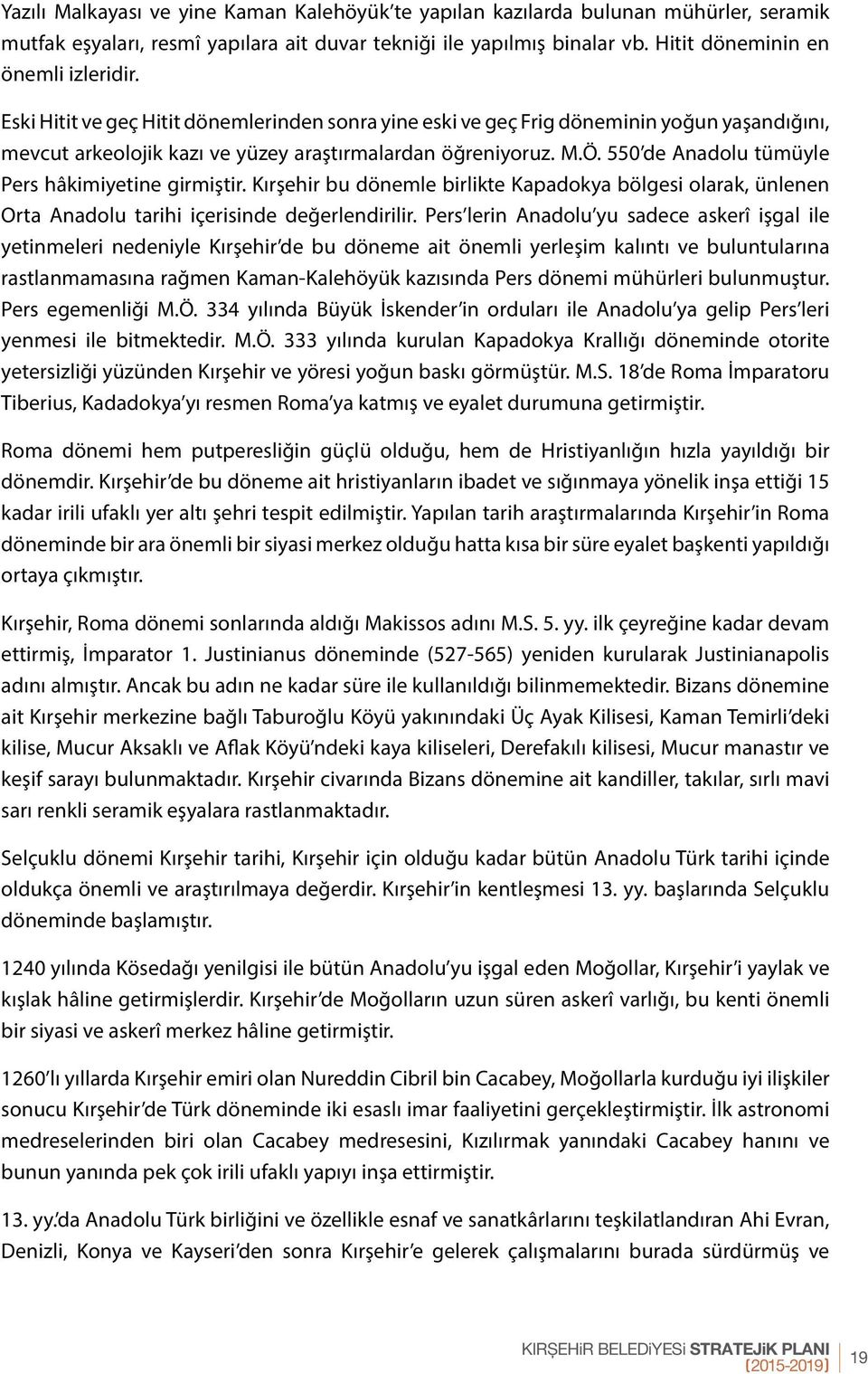 Yazılı Malkayası ve yine Kaman Kalehöyük'te yapılan kazılarda bulunan mühürler, seramik mutfak eşyaları, resmî yapılara ait duvar tekniği ile yapılmış binalar vb. Hitit döneminin en önemli izleridir.

Eski Hitit ve geç Hitit dönemlerinden sonra yine eski ve geç Frig döneminin yoğun yaşandığını, mevcut arkeolojik kazı ve yüzey araştırmalardan öğreniyoruz. M.Ö. 550'de Anadolu tümüyle Pers hâkimiyetine girmiştir. Kırşehir bu dönemle birlikte Kapadokya bölgesi olarak, ünlenen Orta Anadolu tarihi içerisinde değerlendirilir. Pers'lerin Anadolu'yu sadece askerî işgal ile yetinmeleri nedeniyle Kırşehir'de bu döneme ait önemli yerleşim kalıntı ve buluntularına rastlanmamasına rağmen Kaman-Kalehöyük kazısında Pers dönemi mühürleri bulunmuştur. Pers egemenliği M.Ö. 334 yılında Büyük İskender'in orduları ile Anadolu'ya gelip Pers'leri yenmesi ile bitmektedir. M.Ö. 333 yılında kurulan Kapadokya Krallığı döneminde otorite yetersizliği yüzünden Kırşehir ve yöresi yoğun baskı görmüştür. M.S. 18'de Roma İmparatoru Tiberius, Kadadokya'yı resmen Roma'ya katmış ve eyalet durumuna getirmiştir.

Roma dönemi hem putperesliğin güçlü olduğu, hem de Hristiyanlığın hızla yayıldığı bir dönemdir. Kırşehir'de bu döneme ait hristiyanların ibadet ve sığınmaya yönelik inşa ettiği 15 kadar irili ufaklı yer altı şehri tespit edilmiştir. Yapılan tarih araştırmalarında Kırşehir'in Roma döneminde bir ara önemli bir siyasi merkez olduğu hatta kısa bir süre eyalet başkenti yapıldığı ortaya çıkmıştır.

Kırşehir, Roma dönemi sonlarında aldığı Makissos adını M.S. 5. yy. ilk çeyreğine kadar devam ettirmiş, İmparator 1. Justinianus döneminde (527-565) yeniden kurularak Justinianapolis adını almıştır. Ancak bu adın ne kadar süre ile kullanıldığı bilinmemektedir. Bizans dönemine ait Kırşehir merkezine bağlı Taburoğlu Köyü yakınındaki Üç Ayak Kilisesi, Kaman Temirli'deki kilise, Mucur Aksaklı ve Aflak Köyü'ndeki kaya kiliseleri, Derefakılı kilisesi, Mucur manastır ve keşif sarayı bulunmaktadır. Kırşehir civarında Bizans dönemine ait kandiller, takılar, sırlı mavi sarı renkli seramik eşyalara rastlanmaktadır.

Selçuklu dönemi Kırşehir tarihi, Kırşehir için olduğu kadar bütün Anadolu Türk tarihi içinde oldukça önemli ve araştırılmaya değerdir. Kırşehir'in kentleşmesi 13. yy. başlarında Selçuklu döneminde başlamıştır.

1240 yılında Kösedağı yenilgisi ile bütün Anadolu'yu işgal eden Moğollar, Kırşehir'i yaylak ve kışlak hâline getirmişlerdir. Kırşehir'de Moğolların uzun süren askerî varlığı, bu kenti önemli bir siyasi ve askerî merkez hâline getirmiştir.

1260'lı yıllarda Kırşehir emiri olan Nureddin Cibril bin Cacabey, Moğollarla kurduğu iyi ilişkiler sonucu Kırşehir'de Türk döneminde iki esaslı imar faaliyetini gerçekleştirmiştir. İlk astronomi medreselerinden biri olan Cacabey medresesini, Kızılırmak yanındaki Cacabey hanını ve bunun yanında pek çok irili ufaklı yapıyı inşa ettirmiştir.

13. yy.'da Anadolu Türk birliğini ve özellikle esnaf ve sanatkârlarını teşkilatlandıran Ahi Evran, Denizli, Konya ve Kayseri'den sonra Kırşehir'e gelerek çalışmalarını burada sürdürmüş ve

KIRŞEHİR BELEDİYESİ STRATEJİK PLANI [2015-2019] 19